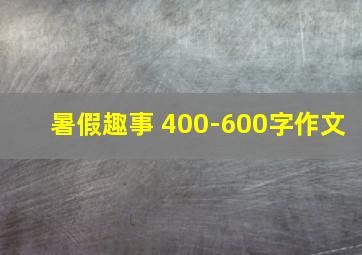 暑假趣事 400-600字作文